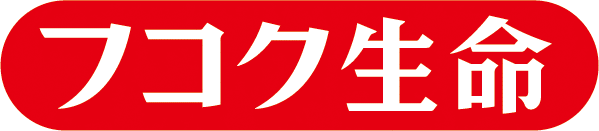 フコク生命